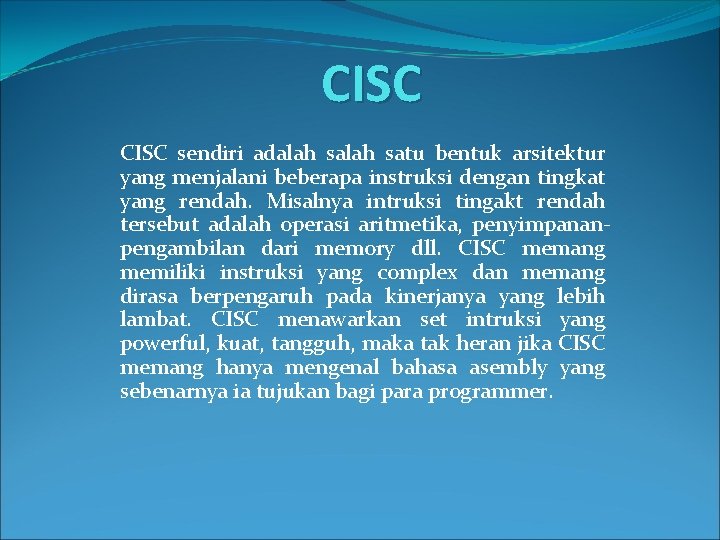 CISC

CISC sendiri adalah salah satu bentuk arsitektur yang menjalani beberapa instruksi dengan tingkat yang rendah. Misalnya intruksi tingakt rendah tersebut adalah operasi aritmetika, penyimpanan-pengambilan dari memory dll. CISC memang memiliki instruksi yang complex dan memang dirasa berpengaruh pada kinerjanya yang lebih lambat. CISC menawarkan set intruksi yang powerful, kuat, tangguh, maka tak heran jika CISC memang hanya mengenal bahasa asembly yang sebenarnya ia tujukan bagi para programmer.